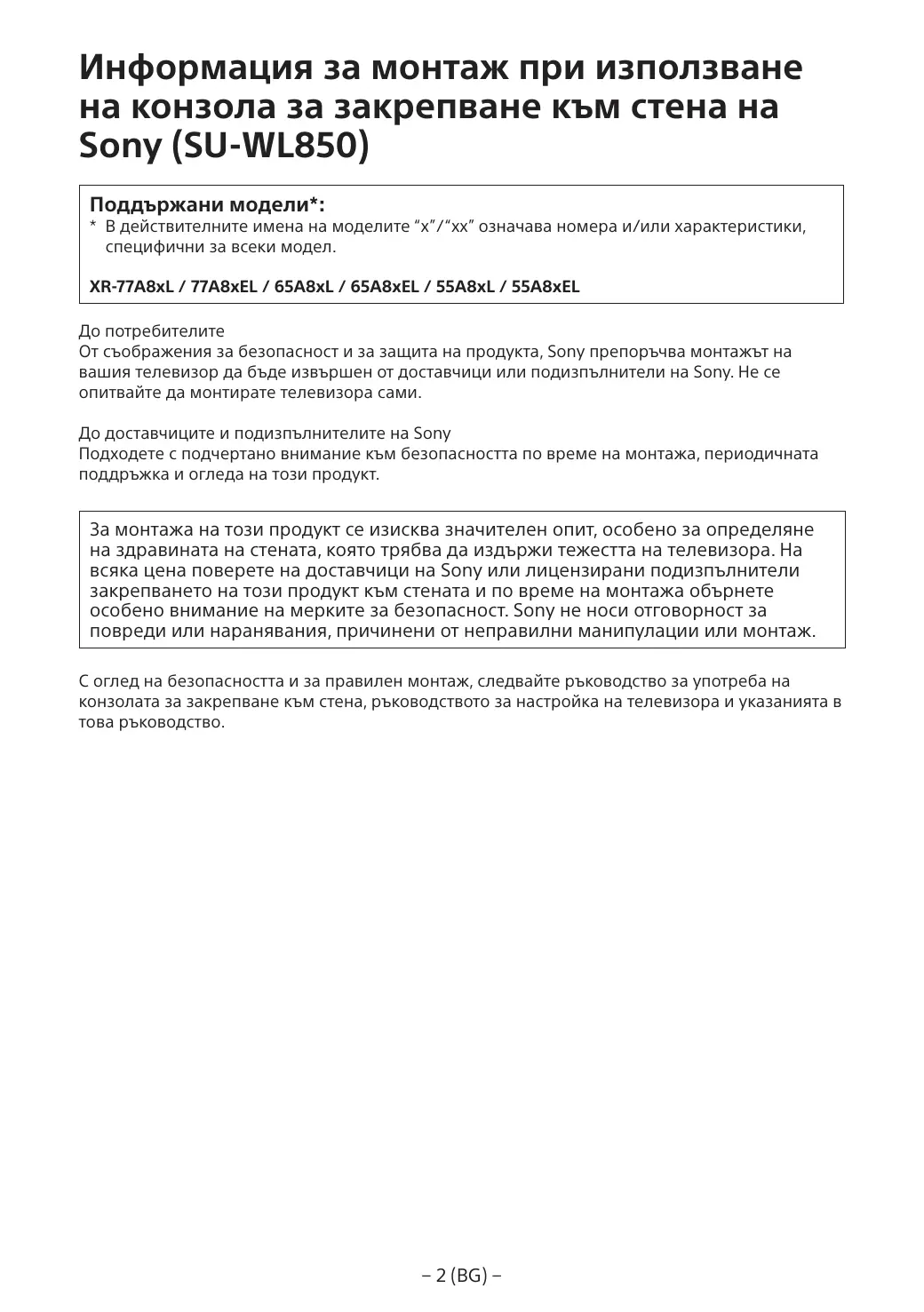 Информация за монтаж при използване на конзола за закрепване към стена на Sony (SU-WL850)

Поддържани модели*:
* В действителните имена на моделите “x”/“xx” означава номера и/или характеристики, специфични за всеки модел.

XR-77A8xL / 77A8xEL / 65A8xL / 65A8xEL / 55A8xL / 55A8xEL

До потребителите
От съображения за безопасност и за защита на продукта, Sony препоръчва монтажът на вашия телевизор да бъде извършен от доставчици или подизпълнители на Sony. Не се опитвайте да монтирате телевизора сами.

До доставчиците и подизпълнителите на Sony
Подходете с подчертано внимание към безопасността по време на монтажа, периодичната поддръжка и огледа на този продукт.

За монтажа на този продукт се изисква значителен опит, особено за определяне на здравината на стената, която трябва да издържи тежестта на телевизора. На всяка цена поверете на доставчици на Sony или лицензирани подизпълнители закрепването на този продукт към стената и по време на монтажа обърнете особено внимание на мерките за безопасност. Sony не носи отговорност за повреди или наранявания, причинени от неправилни манипулации или монтаж.

С оглед на безопасността и за правилен монтаж, следвайте ръководство за употреба на конзолата за закрепване към стена, ръководството за настройка на телевизора и указанията в това ръководство.

– 2 (BG) –